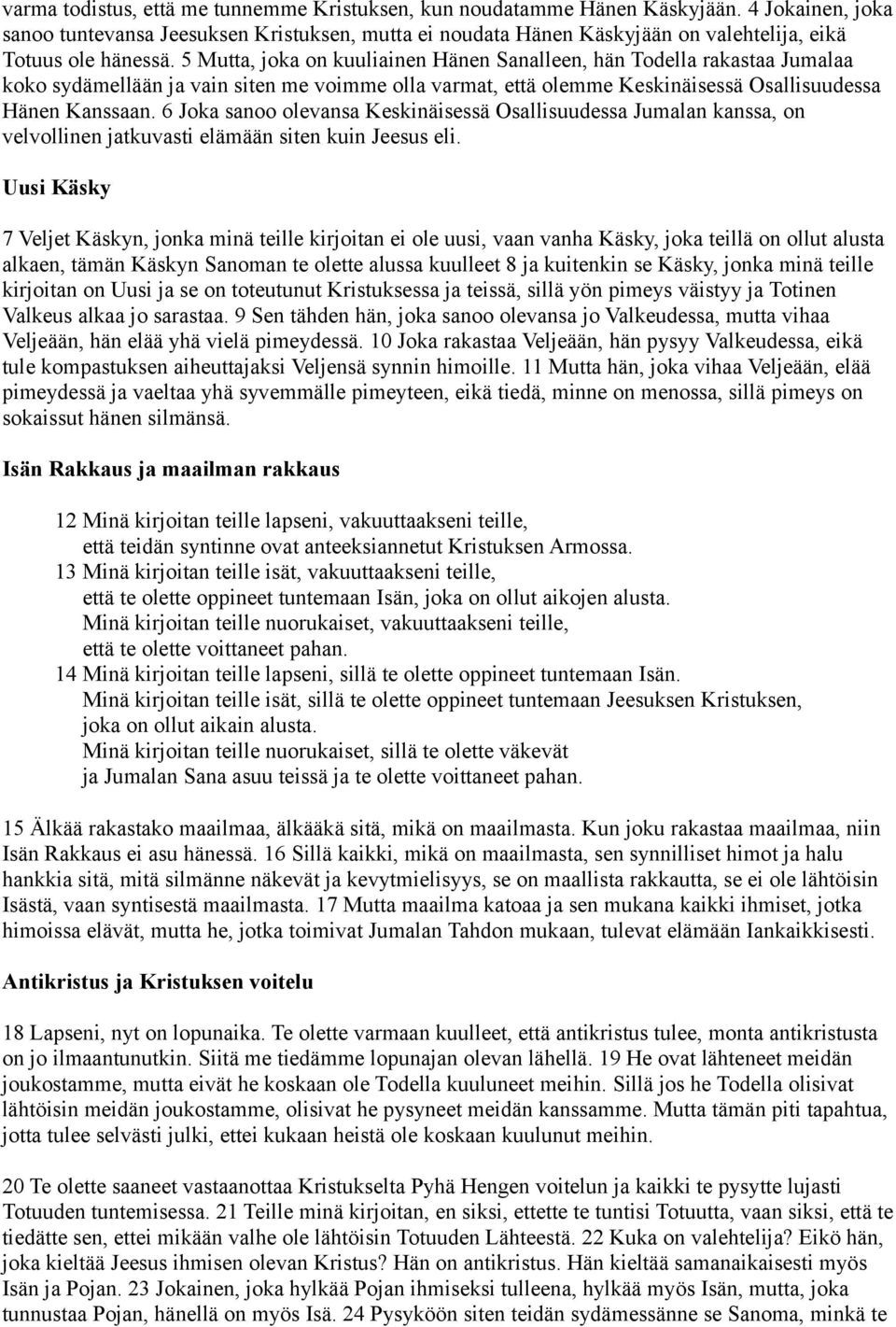 varma todistus, että me tunnemme Kristuksen, kun noudatamme Hänen Käskyjään. 4 Jokainen, joka sanoo tuntevansa Jeesuksen Kristuksen, mutta ei noudata Hänen Käskyjään on valehtelija, eikä Totuus ole hänessä. 5 Mutta, joka on kuuliainen Hänen Sanalleen, hän Todella rakastaa Jumalaa koko sydämellään ja vain siten me voimme olla varmat, että olemme Keskinäisessä Osallisuudessa Hänen Kanssaan. 6 Joka sanoo olevansa Keskinäisessä Osallisuudessa Jumalan kanssa, on velvollinen jatkuvasti elämään siten kuin Jeesus eli.

Uusi Käsky

7 Veljet Käskyn, jonka minä teille kirjoitan ei ole uusi, vaan vanha Käsky, joka teillä on ollut alusta alkaen, tämän Käskyn Sanoman te olette alussa kuulleet 8 ja kuitenkin se Käsky, jonka minä teille kirjoitan on Uusi ja se on toteutunut Kristuksessa ja teissä, sillä yön pimeys väistyy ja Totinen Valkeus alkaa jo sarastaa. 9 Sen tähden hän, joka sanoo olevansa jo Valkeudessa, mutta vihaa Veljeään, hän elää yhä vielä pimeydessä. 10 Joka rakastaa Veljeään, hän pysyy Valkeudessa, eikä tule kompastuksen aiheuttajaksi Veljensä synnin himoille. 11 Mutta hän, joka vihaa Veljeään, elää pimeydessä ja vaeltaa yhä syvemmälle pimeyteen, eikä tiedä, minne on menossa, sillä pimeys on sokaissut hänen silmänsä.

Isän Rakkaus ja maailman rakkaus

12 Minä kirjoitan teille lapseni, vakuuttaakseni teille,
että teidän syntinne ovat anteeksiannetut Kristuksen Armossa.
13 Minä kirjoitan teille isät, vakuuttaakseni teille,
että te olette oppineet tuntemaan Isän, joka on ollut aikojen alusta.
Minä kirjoitan teille nuorukaiset, vakuuttaakseni teille,
että te olette voittaneet pahan.
14 Minä kirjoitan teille lapseni, sillä te olette oppineet tuntemaan Isän.
Minä kirjoitan teille isät, sillä te olette oppineet tuntemaan Jeesuksen Kristuksen,
joka on ollut aikain alusta.
Minä kirjoitan teille nuorukaiset, sillä te olette väkevät
ja Jumalan Sana asuu teissä ja te olette voittaneet pahan.

15 Älkää rakastako maailmaa, älkääkä sitä, mikä on maailmasta. Kun joku rakastaa maailmaa, niin Isän Rakkaus ei asu hänessä. 16 Sillä kaikki, mikä on maailmasta, sen synnilliset himot ja halu hankkia sitä, mitä silmänne näkevät ja kevytmielisyys, se on maallista rakkautta, se ei ole lähtöisin Isästä, vaan syntisestä maailmasta. 17 Mutta maailma katoaa ja sen mukana kaikki ihmiset, jotka himoissa elävät, mutta he, jotka toimivat Jumalan Tahdon mukaan, tulevat elämään Iankaikkisesti.

Antikristus ja Kristuksen voitelu

18 Lapseni, nyt on lopunaika. Te olette varmaan kuulleet, että antikristus tulee, monta antikristusta on jo ilmaantunutkin. Siitä me tiedämme lopunajan olevan lähellä. 19 He ovat lähteneet meidän joukostamme, mutta eivät he koskaan ole Todella kuuluneet meihin. Sillä jos he Todella olisivat lähtöisin meidän joukostamme, olisivat he pysyneet meidän kanssamme. Mutta tämän piti tapahtua, jotta tulee selvästi julki, ettei kukaan heistä ole koskaan kuulunut meihin.

20 Te olette saaneet vastaanottaa Kristukselta Pyhä Hengen voitelun ja kaikki te pysytte lujasti Totuuden tuntemisessa. 21 Teille minä kirjoitan, en siksi, ettette te tuntisi Totuutta, vaan siksi, että te tiedätte sen, ettei mikään valhe ole lähtöisin Totuuden Lähteestä. 22 Kuka on valehtelija? Eikö hän, joka kieltää Jeesus ihmisen olevan Kristus? Hän on antikristus. Hän kieltää samanaikaisesti myös Isän ja Pojan. 23 Jokainen, joka hylkää Pojan ihmiseksi tulleena, hylkää myös Isän, mutta, joka tunnustaa Pojan, hänellä on myös Isä. 24 Pysyköön siten teidän sydämessänne se Sanoma, minkä te